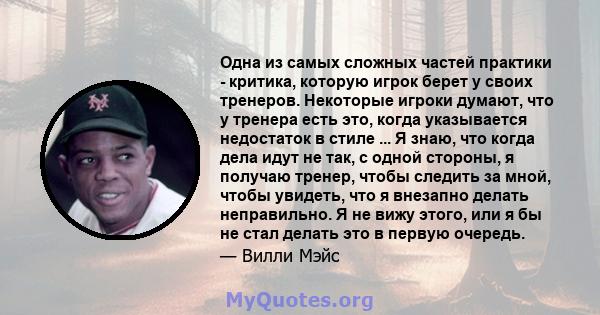 Одна из самых сложных частей практики - критика, которую игрок берет у своих тренеров. Некоторые игроки думают, что у тренера есть это, когда указывается недостаток в стиле ... Я знаю, что когда дела идут не так, с одной стороны, я получаю тренер, чтобы следить за мной, чтобы увидеть, что я внезапно делать неправильно. Я не вижу этого, или я бы не стал делать это в первую очередь.
— Вилли Мэйс

MyQuotes.org